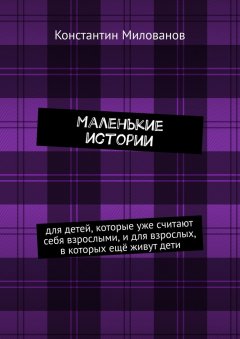 Константин Милованов

МАЛЕНЬКИЕ ИСТОРИИ

для детей, которые уже считают себя взрослыми, и для взрослых, в которых ещё живут дети